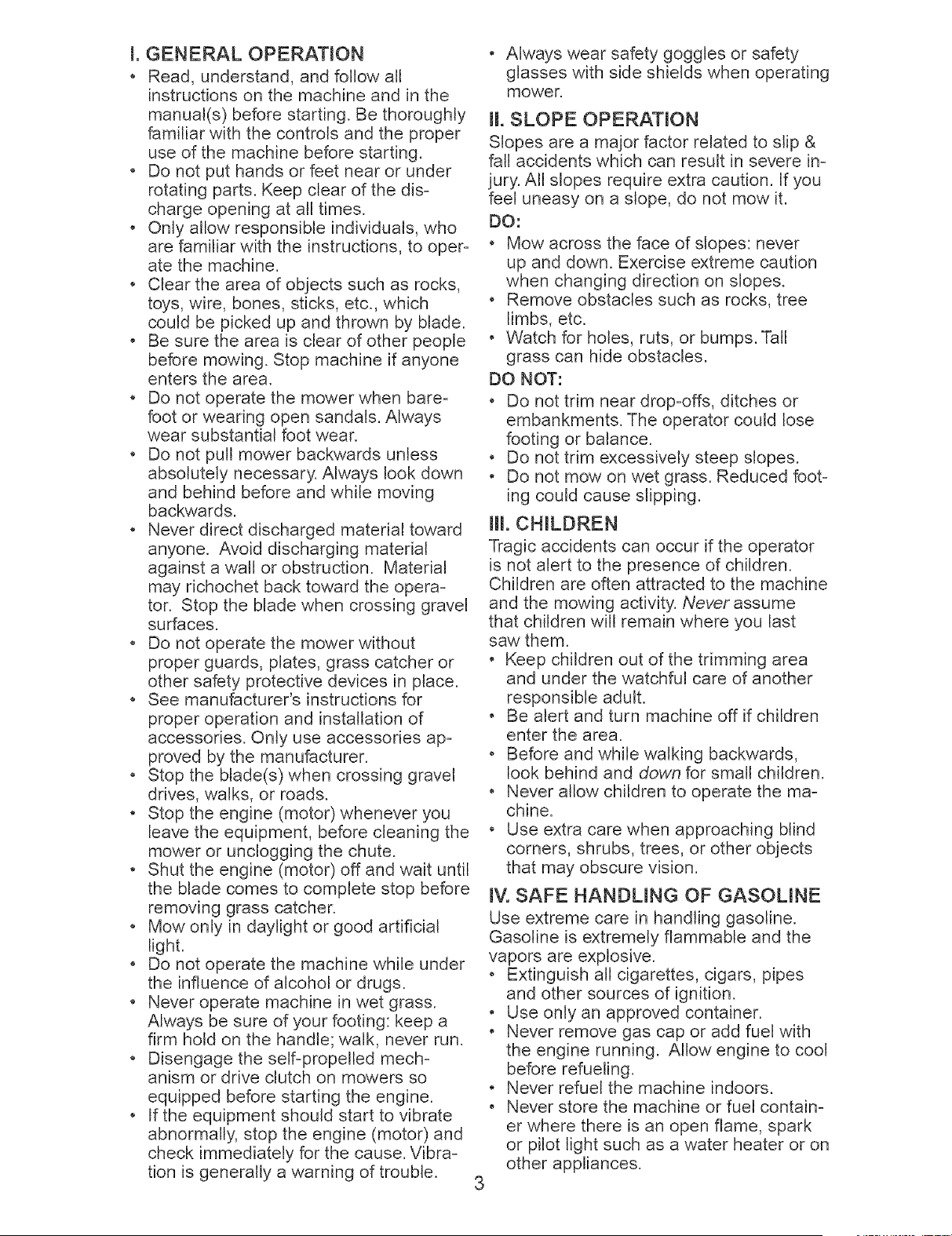 I. GENERAL OPERATION

• Read, understand, and follow all instructions on the machine and in the manual(s) before starting. Be thoroughly familiar with the controls and the proper use of the machine before starting.
• Do not put hands or feet near or under rotating parts. Keep clear of the discharge opening at all times.
• Only allow responsible individuals, who are familiar with the instructions, to operate the machine.
• Clear the area of objects such as rocks, toys, wire, bones, sticks, etc., which could be picked up and thrown by blade.
• Be sure the area is clear of other people before mowing. Stop machine if anyone enters the area.
• Do not operate the mower when barefoot or wearing open sandals. Always wear substantial foot wear.
• Do not pull mower backwards unless absolutely necessary. Always look down and behind before and while moving backwards.
• Never direct discharged material toward anyone. Avoid discharging material against a wall or obstruction. Material may richochet back toward the operator. Stop the blade when crossing gravel surfaces.
• Do not operate the mower without proper guards, plates, grass catcher or other safety protective devices in place.
• See manufacturer's instructions for proper operation and installation of accessories. Only use accessories approved by the manufacturer.
• Stop the blade(s) when crossing gravel drives, walks, or roads.
• Stop the engine (motor) whenever you leave the equipment, before cleaning the mower or unclogging the chute.
• Shut the engine (motor) off and wait until the blade comes to complete stop before removing grass catcher.
• Mow only in daylight or good artificial light.
• Do not operate the machine while under the influence of alcohol or drugs.
• Never operate machine in wet grass. Always be sure of your footing: keep a firm hold on the handle; walk, never run.
• Disengage the self-propelled mechanism or drive clutch on mowers so equipped before starting the engine.
• If the equipment should start to vibrate abnormally, stop the engine (motor) and check immediately for the cause. Vibration is generally a warning of trouble.
• Always wear safety goggles or safety glasses with side shields when operating mower.

II. SLOPE OPERATION

Slopes are a major factor related to slip & fall accidents which can result in severe injury. All slopes require extra caution. If you feel uneasy on a slope, do not mow it.

DO:
• Mow across the face of slopes: never up and down. Exercise extreme caution when changing direction on slopes.
• Remove obstacles such as rocks, tree limbs, etc.
• Watch for holes, ruts, or bumps. Tall grass can hide obstacles.

DO NOT:
• Do not trim near drop-offs, ditches or embankments. The operator could lose footing or balance.
• Do not trim excessively steep slopes.
• Do not mow on wet grass. Reduced footing could cause slipping.

III. CHILDREN

Tragic accidents can occur if the operator is not alert to the presence of children. Children are often attracted to the machine and the mowing activity. Never assume that children will remain where you last saw them.
• Keep children out of the trimming area and under the watchful care of another responsible adult.
• Be alert and turn machine off if children enter the area.
• Before and while walking backwards, look behind and down for small children.
• Never allow children to operate the machine.
• Use extra care when approaching blind corners, shrubs, trees, or other objects that may obscure vision.

IV. SAFE HANDLING OF GASOLINE

Use extreme care in handling gasoline. Gasoline is extremely flammable and the vapors are explosive.
• Extinguish all cigarettes, cigars, pipes and other sources of ignition.
• Use only an approved container.
• Never remove gas cap or add fuel with the engine running. Allow engine to cool before refueling.
• Never refuel the machine indoors.
• Never store the machine or fuel container where there is an open flame, spark or pilot light such as a water heater or on other appliances.

3